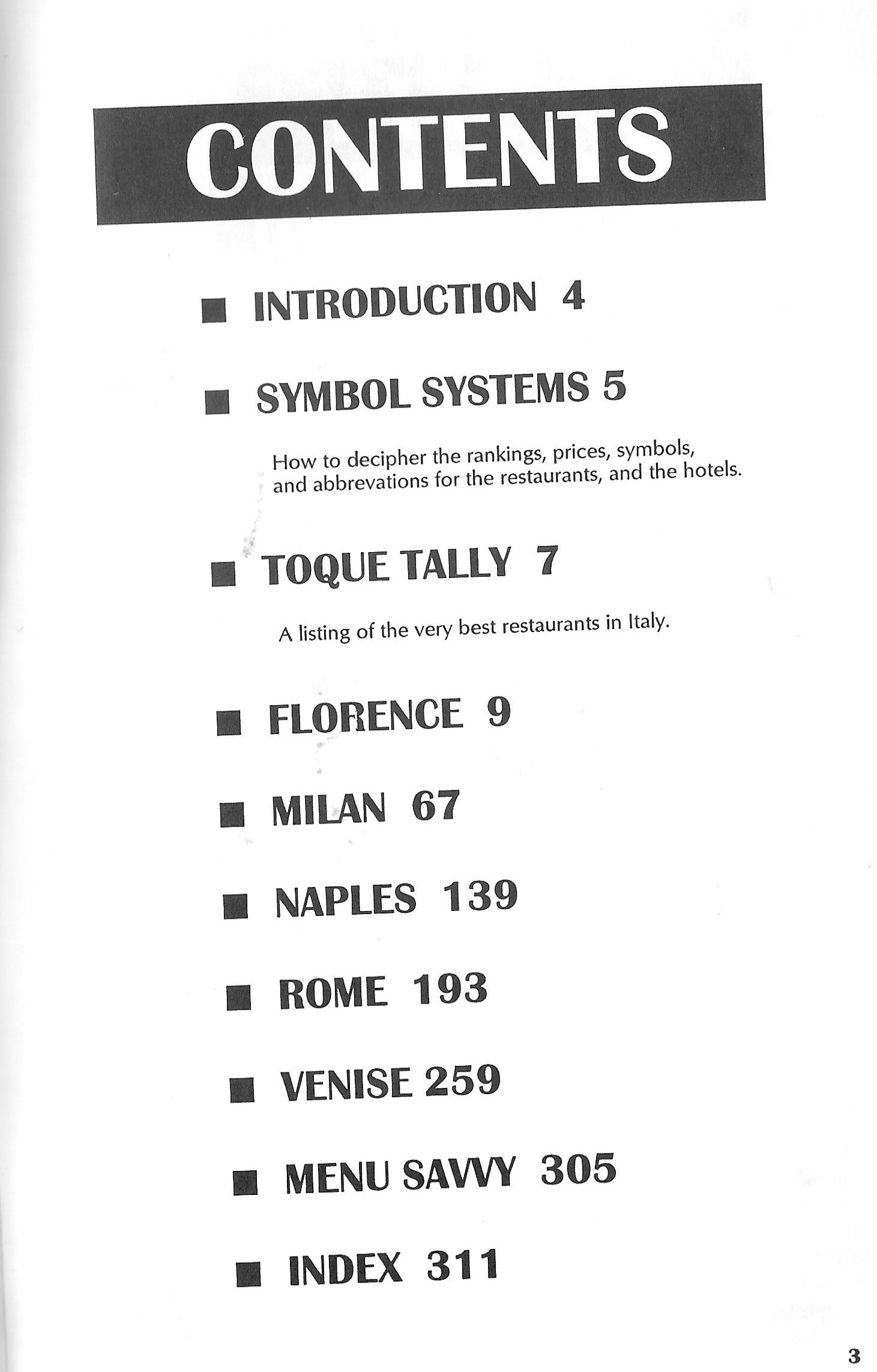 CONTENTS

■ INTRODUCTION 4

■ SYMBOL SYSTEMS 5

How to decipher the rankings, prices, symbols, and abbrevations for the restaurants, and the hotels.

■ TOQUE TALLY 7

A listing of the very best restaurants in Italy.

■ FLORENCE 9

■ MILAN 67

■ NAPLES 139

■ ROME 193

■ VENISE 259

■ MENU SAVVY 305

■ INDEX 311

3